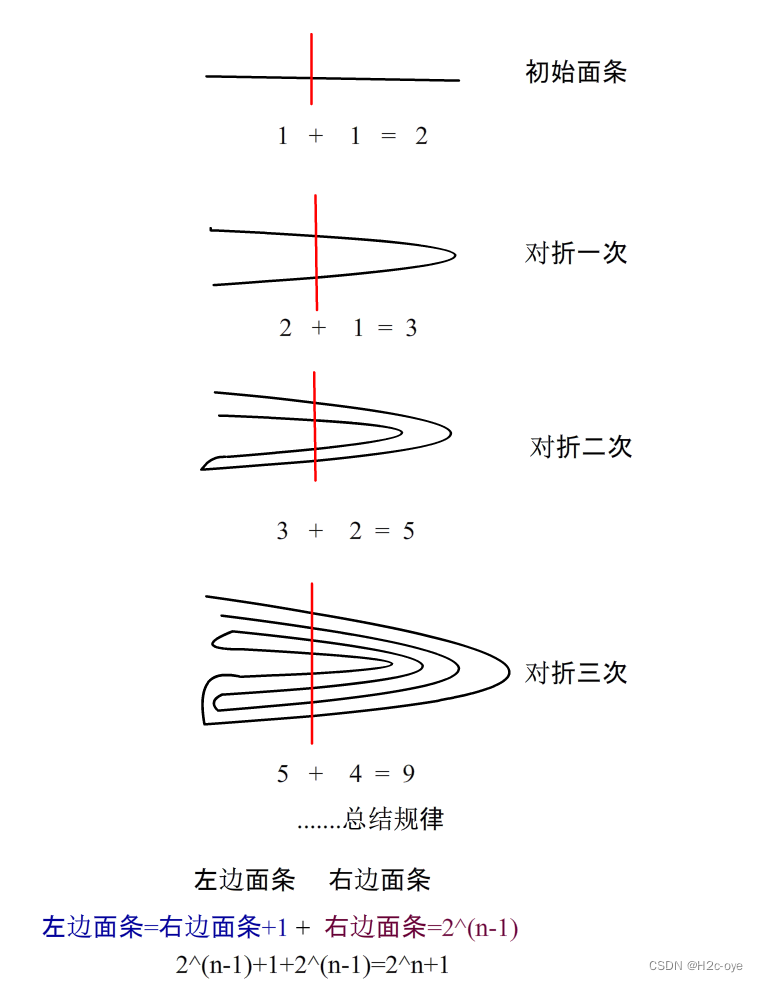 初始面条

1 + 1 = 2

对折一次

2 + 1 = 3

对折二次

3 + 2 = 5

对折三次

5 + 4 = 9

.......总结规律

左边面条 右边面条

左边面条=右边面条+1 + 右边面条=2^(n-1)

2^(n-1)+1+2^(n-1)=2^n+1

CSDN @H2c-oye